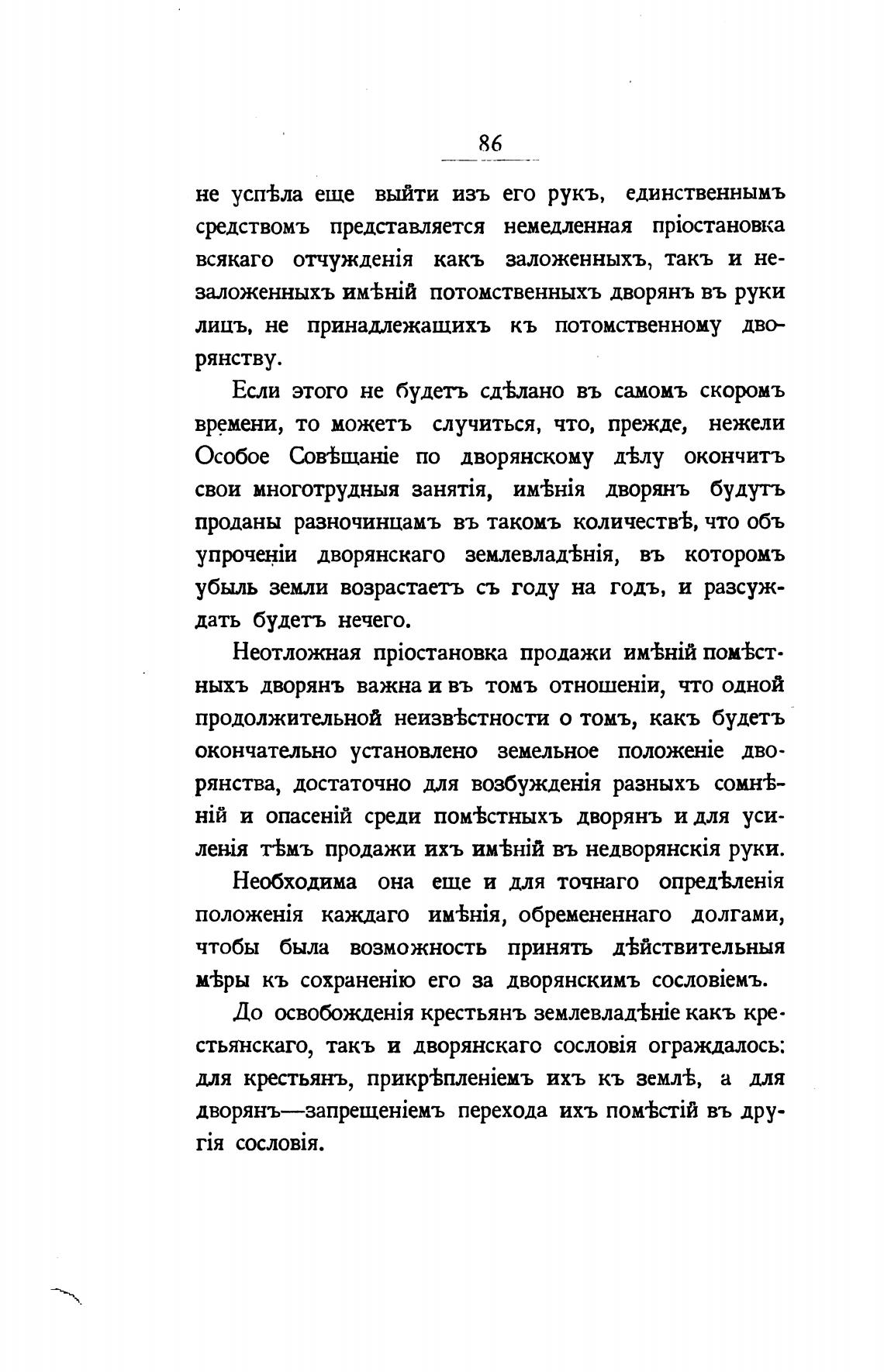 86

не успѣла еще выйти изъ его рукъ, единственнымъ средствомъ представляется немедленная пріостановка всякаго отчужденія какъ заложенныхъ, такъ и незаложенныхъ имѣній потомственныхъ дворянъ въ руки лицъ, не принадлежащихъ къ потомственному дворянству.

Если этого не будетъ сдѣлано въ самомъ скоромъ времени, то можетъ случиться, что, прежде, нежели Особое Совѣщаніе по дворянскому дѣлу окончитъ свои многотрудныя занятія, имѣнія дворянъ будутъ проданы разночинцамъ въ такомъ количествѣ, что объ упроченіи дворянскаго землевладѣнія, въ которомъ убыль земли возрастаетъ съ году на годъ, и разсуждать будетъ нечего.

Неотложная пріостановка продажи имѣній помѣстныхъ дворянъ важна и въ томъ отношеніи, что одной продолжительной неизвѣстности о томъ, какъ будетъ окончательно установлено земельное положеніе дворянства, достаточно для возбужденія разныхъ сомнѣній и опасеній среди помѣстныхъ дворянъ и для усиленія тѣмъ продажи ихъ имѣній въ недворянскія руки.

Необходима она еще и для точнаго опредѣленія положенія каждаго имѣнія, обремененнаго долгами, чтобы была возможность принять дѣйствительныя мѣры къ сохраненію его за дворянскимъ сословіемъ.

До освобожденія крестьянъ землевладѣніе какъ крестьянскаго, такъ и дворянскаго сословія ограждалось: для крестьянъ, прикрѣпленіемъ ихъ къ землѣ, а для дворянъ—запрещеніемъ перехода ихъ помѣстій въ другія сословія.